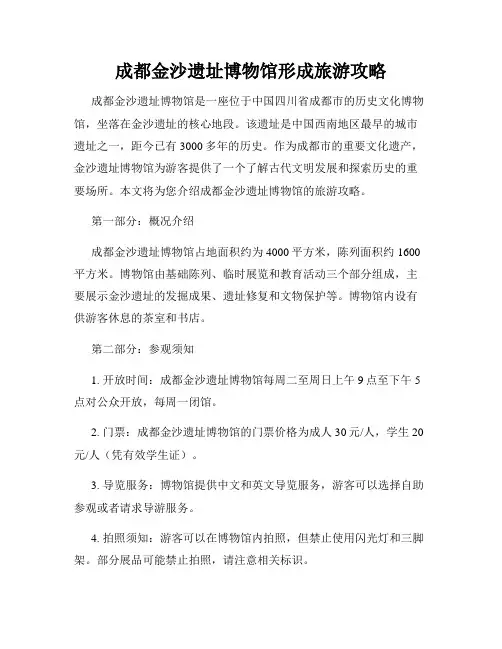 成都金沙遗址博物馆形成旅游攻略

成都金沙遗址博物馆是一座位于中国四川省成都市的历史文化博物馆，坐落在金沙遗址的核心地段。该遗址是中国西南地区最早的城市遗址之一，距今已有 3000 多年的历史。作为成都市的重要文化遗产，金沙遗址博物馆为游客提供了一个了解古代文明发展和探索历史的重要场所。本文将为您介绍成都金沙遗址博物馆的旅游攻略。

第一部分：概况介绍

成都金沙遗址博物馆占地面积约为 4000 平方米，陈列面积约 1600 平方米。博物馆由基础陈列、临时展览和教育活动三个部分组成，主要展示金沙遗址的发掘成果、遗址修复和文物保护等。博物馆内设有供游客休息的茶室和书店。

第二部分：参观须知

1. 开放时间：成都金沙遗址博物馆每周二至周日上午 9 点至下午 5 点对公众开放，每周一闭馆。

2. 门票：成都金沙遗址博物馆的门票价格为成人 30 元/人，学生 20 元/人（凭有效学生证）。

3. 导览服务：博物馆提供中文和英文导览服务，游客可以选择自助参观或者请求导游服务。

4. 拍照须知：游客可以在博物馆内拍照，但禁止使用闪光灯和三脚架。部分展品可能禁止拍照，请注意相关标识。